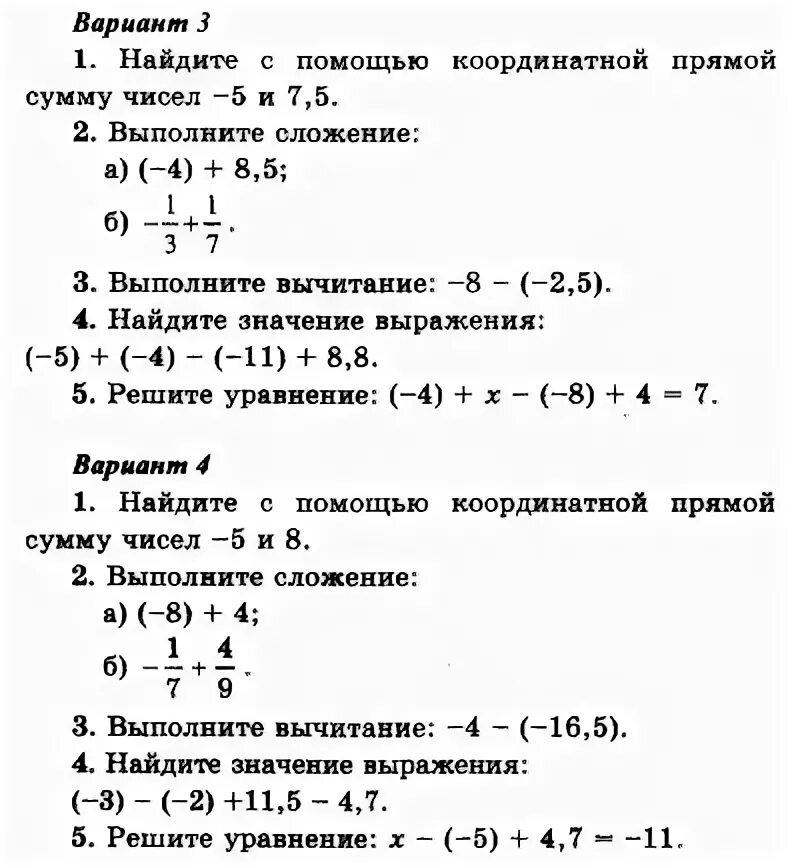 Вариант 3

1. Найдите с помощью координатной прямой сумму чисел $-5$ и $7,5$.

2. Выполните сложение:

а) $(-4) + 8,5$;

б) $-\frac{1}{3}+\frac{1}{7}$.

3. Выполните вычитание: $-8 - (-2,5)$.

4. Найдите значение выражения: $(-5) + (-4) - (-11) + 8,8$.

5. Решите уравнение: $(-4) + x - (-8) + 4 = 7$.

Вариант 4

1. Найдите с помощью координатной прямой сумму чисел $-5$ и $8$.

2. Выполните сложение:

а) $(-8) + 4$;

б) $-\frac{1}{7}+\frac{4}{9}$.

3. Выполните вычитание: $-4 - (-16,5)$.

4. Найдите значение выражения: $(-3) - (-2) +11,5 - 4,7$.

5. Решите уравнение: $x - (-5) + 4,7 = -11$.